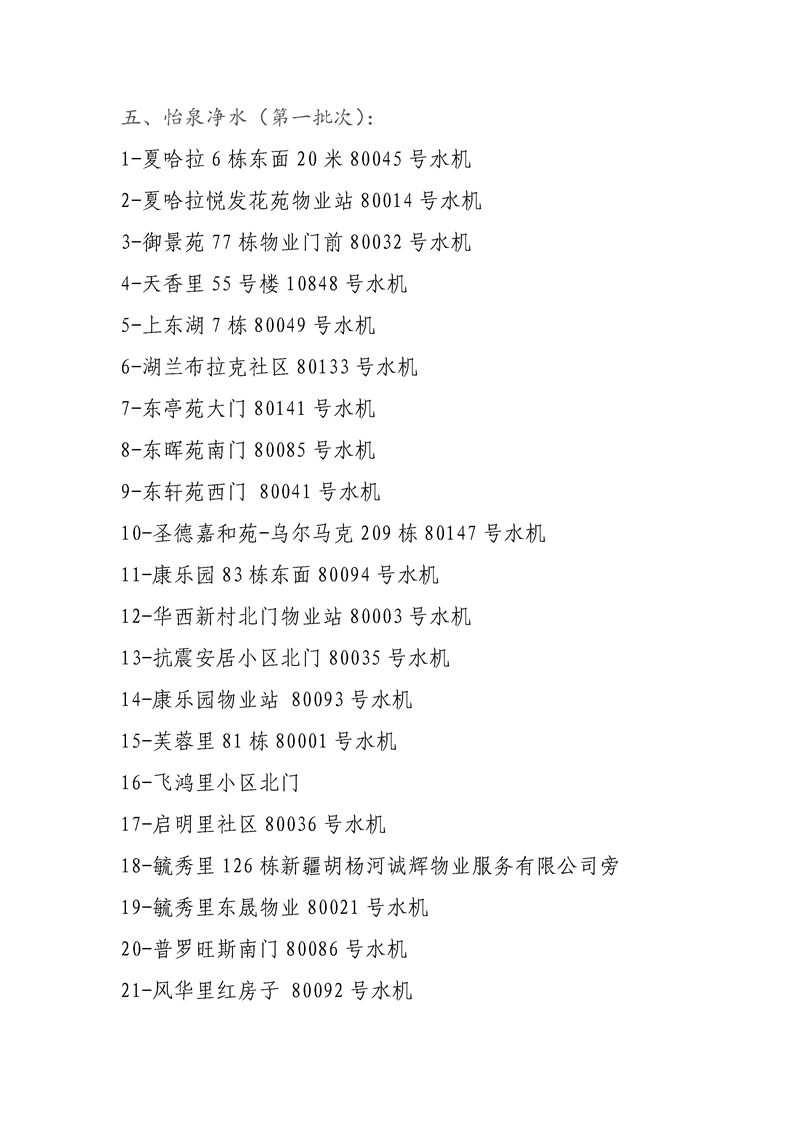 五、怡泉净水（第一批次）:

1-夏哈拉 6 栋东面 20 米 80045 号水机

2-夏哈拉悦发花苑物业站 80014 号水机

3-御景苑 77 栋物业门前 80032 号水机

4-天香里 55 号楼 10848 号水机

5-上东湖 7 栋 80049 号水机

6-湖兰布拉克社区 80133 号水机

7-东亭苑大门 80141 号水机

8-东晖苑南门 80085 号水机

9-东轩苑西门 80041 号水机

10-圣德嘉和苑-乌尔马克 209 栋 80147 号水机

11-康乐园 83 栋东面 80094 号水机

12-华西新村北门物业站 80003 号水机

13-抗震安居小区北门 80035 号水机

14-康乐园物业站 80093 号水机

15-芙蓉里 81 栋 80001 号水机

16-飞鸿里小区北门

17-启明里社区 80036 号水机

18-毓秀里 126 栋新疆胡杨河诚辉物业服务有限公司旁

19-毓秀里东晟物业 80021 号水机

20-普罗旺斯南门 80086 号水机

21-风华里红房子 80092 号水机